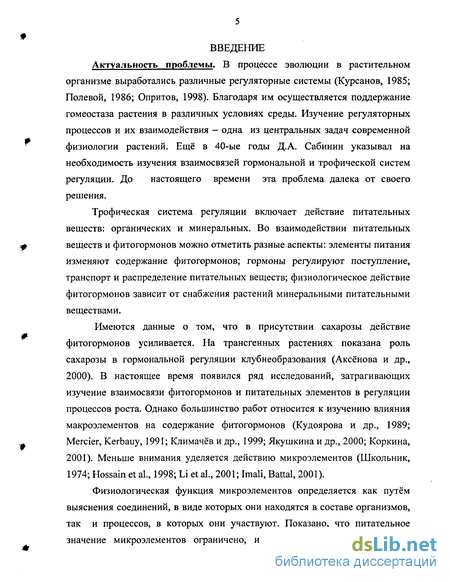 5

ВВЕДЕНИЕ

Актуальность проблемы. В процессе эволюции в растительном организме выработались различные регуляторные системы (Курсанов, 1985; Полевой, 1986; Опритов, 1998). Благодаря им осуществляется поддержание гомеостаза растения в различных условиях среды. Изучение регуляторных процессов и их взаимодействия – одна из центральных задач современной физиологии растений. Ещё в 40-ые годы Д.А. Сабинин указывал на необходимость изучения взаимосвязей гормональной и трофической систем регуляции. До настоящего времени эта проблема далека от своего решения.

Трофическая система регуляции включает действие питательных веществ: органических и минеральных. Во взаимодействии питательных веществ и фитогормонов можно отметить разные аспекты: элементы питания изменяют содержание фитогормонов; гормоны регулируют поступление, транспорт и распределение питательных веществ; физиологическое действие фитогормонов зависит от снабжения растений минеральными питательными веществами.

Имеются данные о том, что в присутствии сахарозы действие фитогормонов усиливается. На трансгенных растениях показана роль сахарозы в гормональной регуляции клубнеобразования (Аксёнова и др., 2000). В настоящее время появился ряд исследований, затрагивающих изучение взаимосвязи фитогормонов и питательных элементов в регуляции процессов роста. Однако большинство работ относится к изучению влияния макроэлементов на содержание фитогормонов (Кудоярова и др., 1989; Mercier, Kerbauy, 1991; Климачёв и др., 1999; Якушкина и др., 2000; Коркина, 2001). Меньше внимания уделяется действию микроэлементов (Школьник, 1974; Hossain et al., 1998; Li et al., 2001; Imali, Battal, 2001).

Физиологическая функция микроэлементов определяется как путём выяснения соединений, в виде которых они находятся в составе организмов, так и процессов, в которых они участвуют. Показано, что питательное значение микроэлементов ограничено, и

dsLib.net
библиотека диссертаций